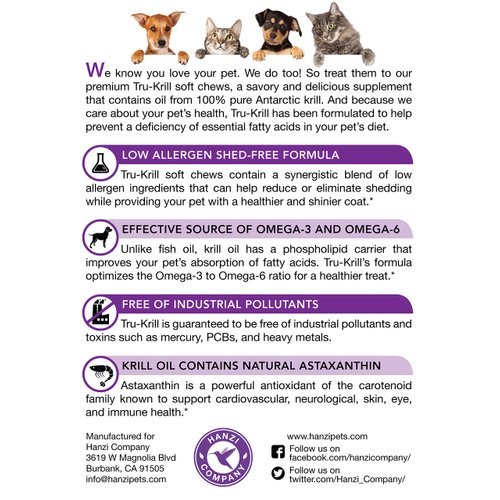 We know you love your pet. We do too! So treat them to our premium Tru-Krill soft chews, a savory and delicious supplement that contains oil from 100% pure Antarctic krill. And because we care about your pet's health, Tru-Krill has been formulated to help prevent a deficiency of essential fatty acids in your pet's diet.

LOW ALLERGEN SHED-FREE FORMULA

Tru-Krill soft chews contain a synergistic blend of low allergen ingredients that can help reduce or eliminate shedding while providing your pet with a healthier and shinier coat.*

EFFECTIVE SOURCE OF OMEGA-3 AND OMEGA-6

Unlike fish oil, krill oil has a phospholipid carrier that improves your pet's absorption of fatty acids. Tru-Krill's formula optimizes the Omega-3 to Omega-6 ratio for a healthier treat.*

FREE OF INDUSTRIAL POLLUTANTS

Tru-Krill is guaranteed to be free of industrial pollutants and toxins such as mercury, PCBs, and heavy metals.

KRILL OIL CONTAINS NATURAL ASTAXANTHIN

Astaxanthin is a powerful antioxidant of the carotenoid family known to support cardiovascular, neurological, skin, eye, and immune health.*

Manufactured for
Hanzi Company
3619 W Magnolia Blvd
Burbank, CA 91505
info@hanzipets.com

HANZI COMPANY

www.hanzipets.com
Follow us on
facebook.com/hanzicompany/
Follow us on
twitter.com/Hanzi_Company/